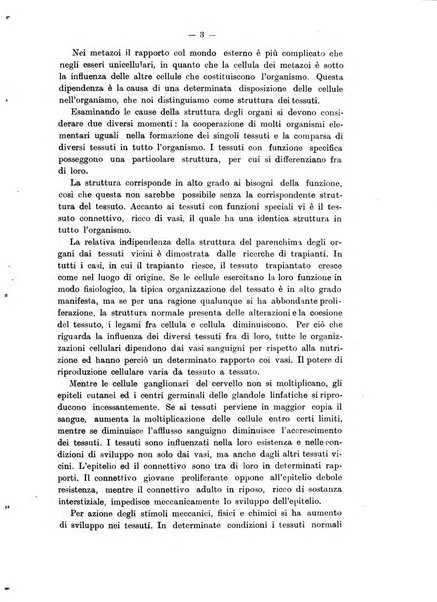 — 3 —

Nei metazoi il rapporto col mondo esterno è più complicato che negli esseri unicellulari, in quanto che la cellula dei metazoi è sotto la influenza delle altre cellule che costituiscono l'organismo. Questa dipendenza è la causa di una determinata disposizione delle cellule nell'organismo, che noi distinguiamo come struttura dei tessuti.

Esaminando le cause della struttura degli organi si devono considerare due diversi momenti: la cooperazione di molti organismi elementari uguali nella formazione dei singoli tessuti e la comparsa di diversi tessuti in tutto l'organismo. I tessuti con funzione specifica posseggono una particolare struttura, per cui si differenziano fra di loro.

La struttura corrisponde in alto grado ai bisogni della funzione, così che questa non sarebbe possibile senza la corrispondente struttura del tessuto. Accanto ai tessuti con funzioni speciali vi è il tessuto connettivo, ricco di vasi, il quale ha una identica struttura in tutto l'organismo.

La relativa indipendenza della struttura del parenchima degli organi dai tessuti vicini è dimostrata dalle ricerche di trapianti. In tutti i casi, in cui il trapianto riesce, il tessuto trapiantato cresce come nel luogo di origine. Se le cellule esercitano la loro funzione in modo fisiologico, la tipica organizzazione del tessuto è in alto grado manifesta, ma se per una ragione qualunque si ha abbondante proliferazione, la struttura normale presenta delle alterazioni e la coesione del tessuto, i legami fra cellula e cellula diminuiscono. Per ciò che riguarda la influenza dei diversi tessuti fra di loro, tutte le organizzazioni cellulari dipendono dai vasi sanguigni per rispetto alla nutrizione ed hanno perciò un determinato rapporto coi vasi. Il potere di riproduzione cellulare varia da tessuto a tessuto.

Mentre le cellule ganglionari del cervello non si moltiplicano, gli epiteli cutanei ed i centri germinali delle glandole linfatiche si riproducono incessantemente. Se ai tessuti perviene in maggior copia il sangue, aumenta la moltiplicazione delle cellule entro certi limiti, mentre se diminuisce l'afflusso sanguigno diminuisce l'accrescimento dei tessuti. I tessuti sono influenzati nella loro esistenza e nelle condizioni di sviluppo non solo dai vasi, ma anche dagli altri tessuti vicini. L'epitelio ed il connettivo sono tra di loro in determinati rapporti. Il connettivo giovane proliferante oppone all'epitelio debole resistenza, mentre il connettivo adulto in riposo, ricco di sostanza interstiziale, impedisce meccanicamente lo sviluppo dell'epitelio.

Per azione degli stimoli meccanici, fisici e chimici si ha aumento di sviluppo nei tessuti. In determinate condizioni i tessuti normali